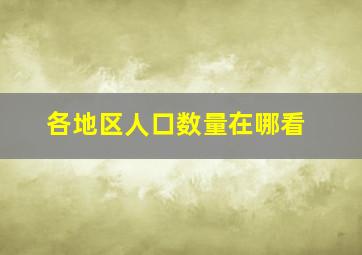 各地区人口数量在哪看